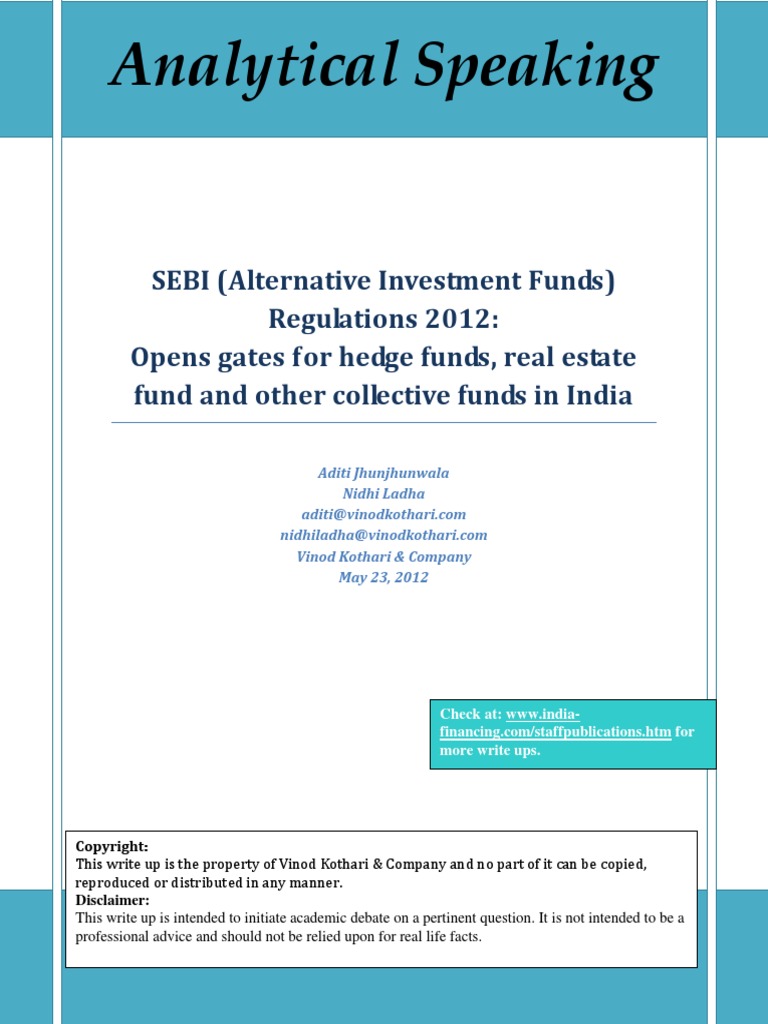 Analytical Speaking

SEBI (Alternative Investment Funds) Regulations 2012: Opens gates for hedge funds, real estate fund and other collective funds in India

Aditi Jhunjhunwala
Nidhi Ladha
aditi@vinodkothari.com
nidhiladha@vinodkothari.com
Vinod Kothari & Company
May 23, 2012

Check at: www.india-financing.com/staffpublications.htm for more write ups.

Copyright:
This write up is the property of Vinod Kothari & Company and no part of it can be copied, reproduced or distributed in any manner.
Disclaimer:
This write up is intended to initiate academic debate on a pertinent question. It is not intended to be a professional advice and should not be relied upon for real life facts.